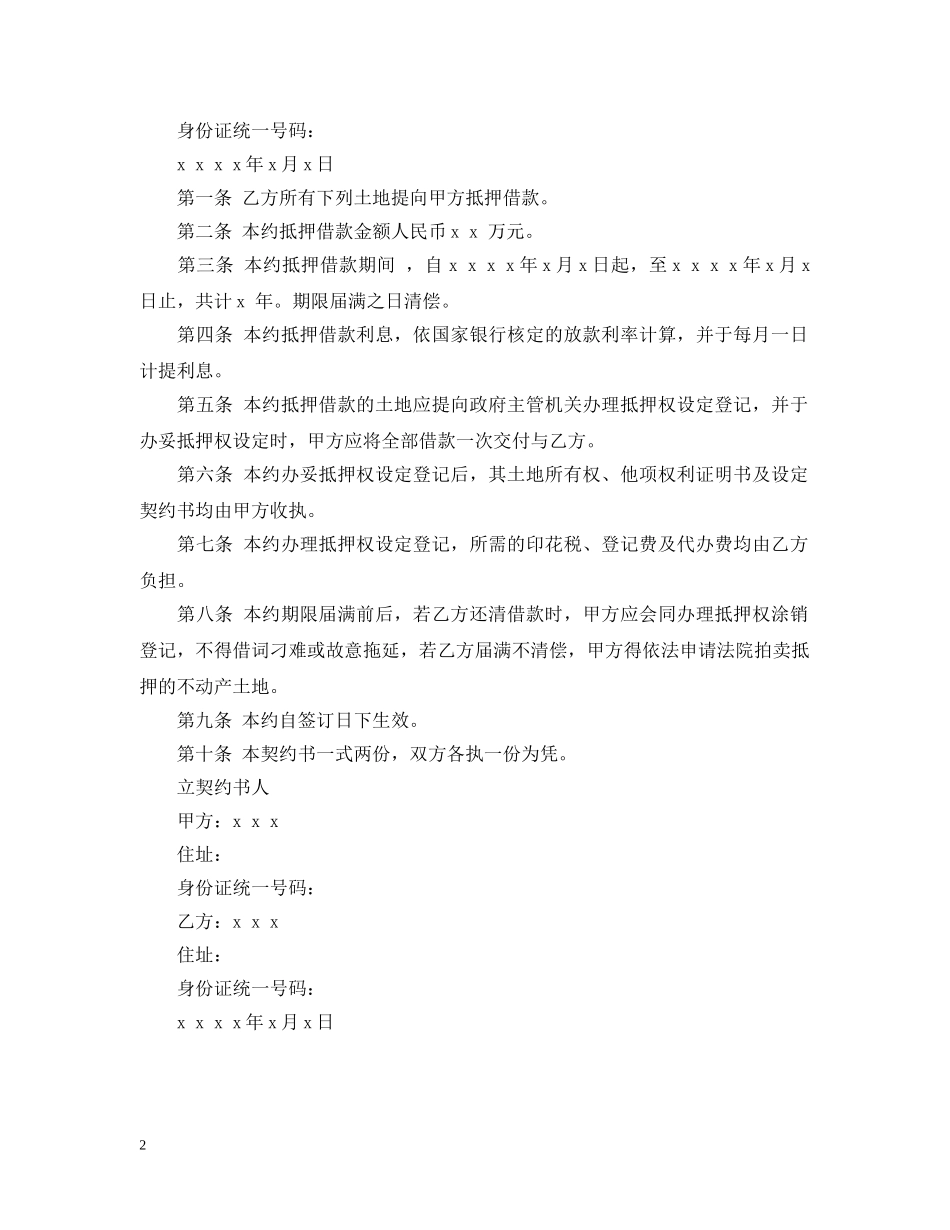 身份证统一号码：

x x x x年x月x日

第一条 乙方所有下列土地提向甲方抵押借款。

第二条 本约抵押借款金额人民币x x 万元。

第三条 本约抵押借款期间 ，自x x x x年x月x日起，至x x x x年x月x日止，共计x 年。期限届满之日清偿。

第四条 本约抵押借款利息，依国家银行核定的放款利率计算，并于每月一日计提利息。

第五条 本约抵押借款的土地应提向政府主管机关办理抵押权设定登记，并于办妥抵押权设定时，甲方应将全部借款一次交付与乙方。

第六条 本约办妥抵押权设定登记后，其土地所有权、他项权利证明书及设定契约书均由甲方收执。

第七条 本约办理抵押权设定登记，所需的印花税、登记费及代办费均由乙方负担。

第八条 本约期限届满前后，若乙方还清借款时，甲方应会同办理抵押权涂销登记，不得借词刁难或故意拖延，若乙方届满不清偿，甲方得依法申请法院拍卖抵押的不动产土地。

第九条 本约自签订日下生效。

第十条 本契约书一式两份，双方各执一份为凭。

立契约书人

甲方：x x x

住址：

身份证统一号码：

乙方：x x x

住址：

身份证统一号码：

x x x x年x月x日

2